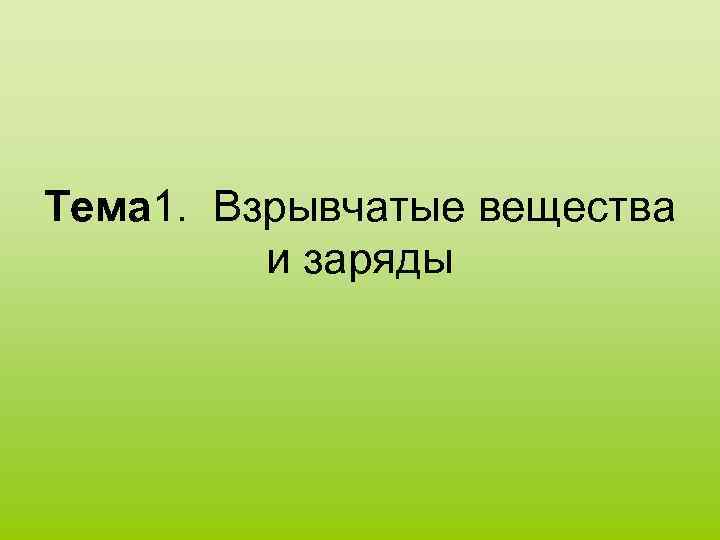 Тема1. Взрывчатые вещества и заряды